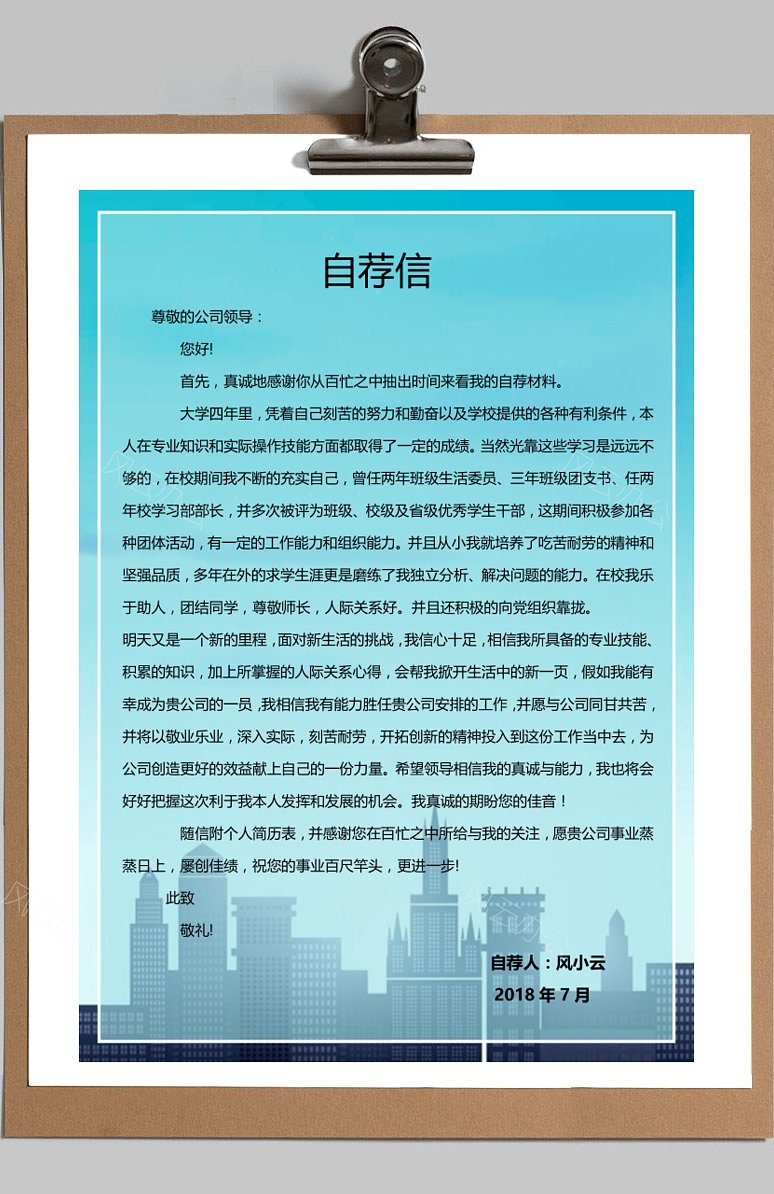 自荐信

尊敬的公司领导：

您好!

首先，真诚地感谢你从百忙之中抽出时间来看我的自荐材料。

大学四年里，凭着自己刻苦的努力和勤奋以及学校提供的各种有利条件，本人在专业知识和实际操作技能方面都取得了一定的成绩。当然光靠这些学习是远远不够的，在校期间我不断的充实自己，曾任两年班级生活委员、三年班级团支书、任两年校学习部部长，并多次被评为班级、校级及省级优秀学生干部，这期间积极参加各种团体活动，有一定的工作能力和组织能力。并且从小我就培养了吃苦耐劳的精神和坚强品质，多年在外的求学生涯更是磨练了我独立分析、解决问题的能力。在校我乐于助人，团结同学，尊敬师长，人际关系好。并且还积极的向党组织靠拢。

明天又是一个新的里程，面对新生活的挑战，我信心十足，相信我所具备的专业技能、积累的知识，加上所掌握的人际关系心得，会帮我掀开生活中的新一页，假如我能有幸成为贵公司的一员，我相信我有能力胜任贵公司安排的工作，并愿与公司同甘共苦，并将以敬业乐业，深入实际，刻苦耐劳，开拓创新的精神投入到这份工作当中去，为公司创造更好的效益献上自己的一份力量。希望领导相信我的真诚与能力，我也将会好好把握这次利于我本人发挥和发展的机会。我真诚的期盼您的佳音！

随信附个人简历表，并感谢您在百忙之中所给与我的关注，愿贵公司事业蒸蒸日上，屡创佳绩，祝您的事业百尺竿头，更进一步!

此致

敬礼!

自荐人：风小云

2018 年 7 月